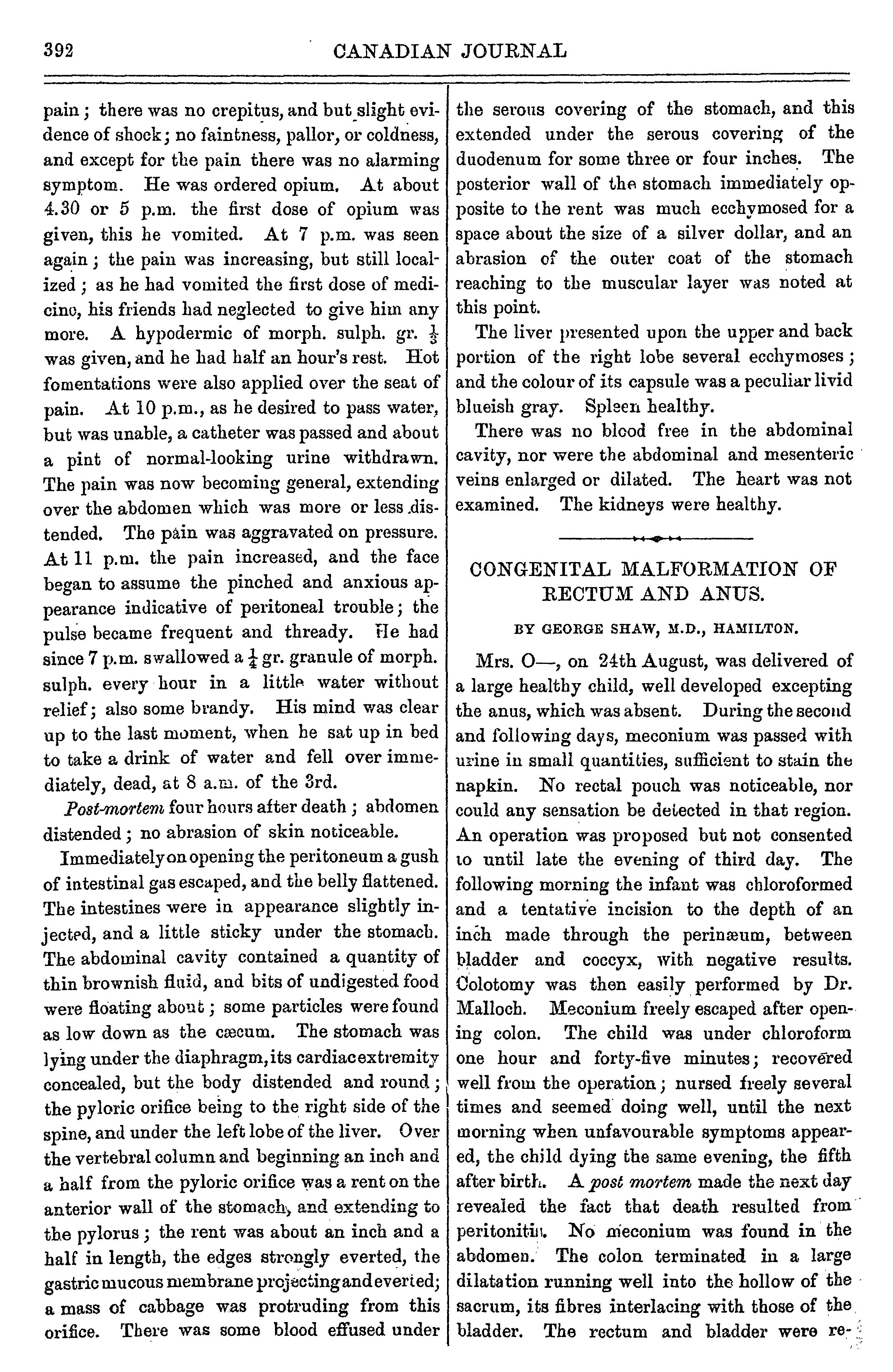 392 CANADIAN JOURNAL

pain; there was no crepitus, and but slight evidence of shock; no faintness, pallor, or coldness, and except for the pain there was no alarming symptom. He was ordered opium. At about 4.30 or 5 p.m. the first dose of opium was given, this he vomited. At 7 p.m. was seen again; the pain was increasing, but still localized; as he had vomited the first dose of medicine, his friends had neglected to give him any more. A hypodermic of morph. sulph. gr. $\frac{1}{3}$ was given, and he had half an hour's rest. Hot fomentations were also applied over the seat of pain. At 10 p.m., as he desired to pass water, but was unable, a catheter was passed and about a pint of normal-looking urine withdrawn. The pain was now becoming general, extending over the abdomen which was more or less distended. The pain was aggravated on pressure. At 11 p.m. the pain increased, and the face began to assume the pinched and anxious appearance indicative of peritoneal trouble; the pulse became frequent and thready. He had since 7 p.m. swallowed a $\frac{1}{4}$ gr. granule of morph. sulph. every hour in a little water without relief; also some brandy. His mind was clear up to the last moment, when he sat up in bed to take a drink of water and fell over immediately, dead, at 8 a.m. of the 3rd.

Post-mortem four hours after death; abdomen distended; no abrasion of skin noticeable.

Immediately on opening the peritoneum a gush of intestinal gas escaped, and the belly flattened. The intestines were in appearance slightly injected, and a little sticky under the stomach. The abdominal cavity contained a quantity of thin brownish fluid, and bits of undigested food were floating about; some particles were found as low down as the cæcum. The stomach was lying under the diaphragm, its cardiac extremity concealed, but the body distended and round; the pyloric orifice being to the right side of the spine, and under the left lobe of the liver. Over the vertebral column and beginning an inch and a half from the pyloric orifice was a rent on the anterior wall of the stomach, and extending to the pylorus; the rent was about an inch and a half in length, the edges strongly everted, the gastric mucous membrane projecting and everted; a mass of cabbage was protruding from this orifice. There was some blood effused under the serous covering of the stomach, and this extended under the serous covering of the duodenum for some three or four inches. The posterior wall of the stomach immediately opposite to the rent was much ecchymosed for a space about the size of a silver dollar, and an abrasion of the outer coat of the stomach reaching to the muscular layer was noted at this point.

The liver presented upon the upper and back portion of the right lobe several ecchymoses; and the colour of its capsule was a peculiar livid blueish gray. Spleen healthy.

There was no blood free in the abdominal cavity, nor were the abdominal and mesenteric veins enlarged or dilated. The heart was not examined. The kidneys were healthy.

CONGENITAL MALFORMATION OF RECTUM AND ANUS.

BY GEORGE SHAW, M.D., HAMILTON.

Mrs. O—, on 24th August, was delivered of a large healthy child, well developed excepting the anus, which was absent. During the second and following days, meconium was passed with urine in small quantities, sufficient to stain the napkin. No rectal pouch was noticeable, nor could any sensation be detected in that region. An operation was proposed but not consented to until late the evening of third day. The following morning the infant was chloroformed and a tentative incision to the depth of an inch made through the perinæum, between bladder and coccyx, with negative results. Colotomy was then easily performed by Dr. Malloch. Meconium freely escaped after opening colon. The child was under chloroform one hour and forty-five minutes; recovered well from the operation; nursed freely several times and seemed doing well, until the next morning when unfavourable symptoms appeared, the child dying the same evening, the fifth after birth. A post mortem made the next day revealed the fact that death resulted from peritonitis. No meconium was found in the abdomen. The colon terminated in a large dilatation running well into the hollow of the sacrum, its fibres interlacing with those of the bladder. The rectum and bladder were re-